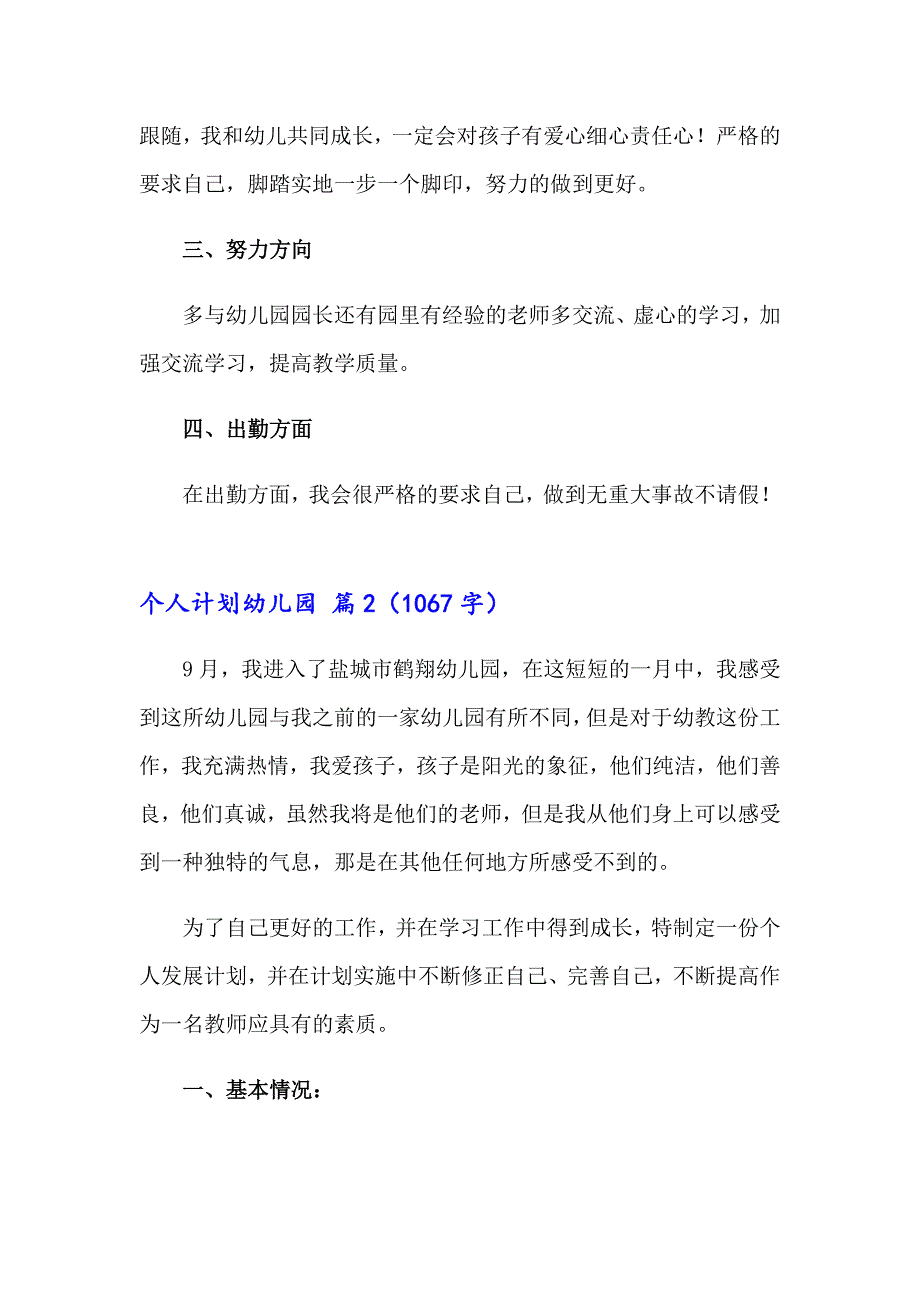 跟随，我和幼儿共同成长，一定会对孩子有爱心细心责任心！严格的要求自己，脚踏实地一步一个脚印，努力的做到更好。

三、努力方向

多与幼儿园园长还有园里有经验的老师多交流、虚心的学习，加强交流学习，提高教学质量。

四、出勤方面

在出勤方面，我会很严格的要求自己，做到无重大事故不请假！

个人计划幼儿园 篇2（1067字）

9月，我进入了盐城市鹤翔幼儿园，在这短短的一月中，我感受到这所幼儿园与我之前的一家幼儿园有所不同，但是对于幼教这份工作，我充满热情，我爱孩子，孩子是阳光的象征，他们纯洁，他们善良，他们真诚，虽然我将是他们的老师，但是我从他们身上可以感受到一种独特的气息，那是在其他任何地方所感受不到的。

为了自己更好的工作，并在学习工作中得到成长，特制定一份个人发展计划，并在计划实施中不断修正自己、完善自己，不断提高作为一名教师应具有的素质。

一、基本情况：